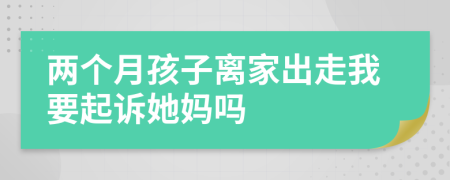 两个月孩子离家出走我要起诉她妈吗